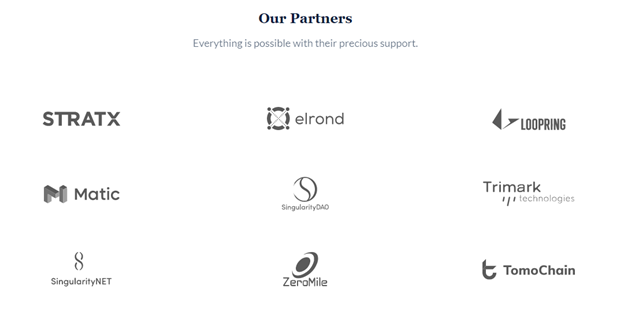 Our Partners

Everything is possible with their precious support.

STRATX

elrond

LOOPRING

Matic

SingularityDAO

Trimark technologies

SingularityNET

ZeroMile

TomoChain